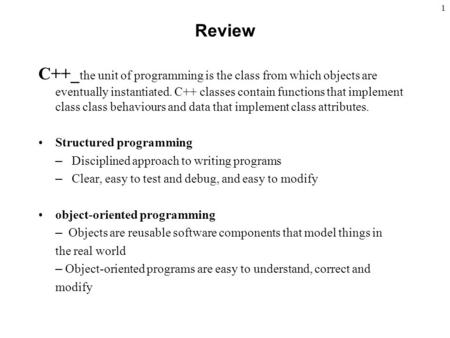 1

Review

C++_the unit of programming is the class from which objects are eventually instantiated. C++ classes contain functions that implement class class behaviours and data that implement class attributes.

• Structured programming
– Disciplined approach to writing programs
– Clear, easy to test and debug, and easy to modify

• object-oriented programming
– Objects are reusable software components that model things in the real world
– Object-oriented programs are easy to understand, correct and modify